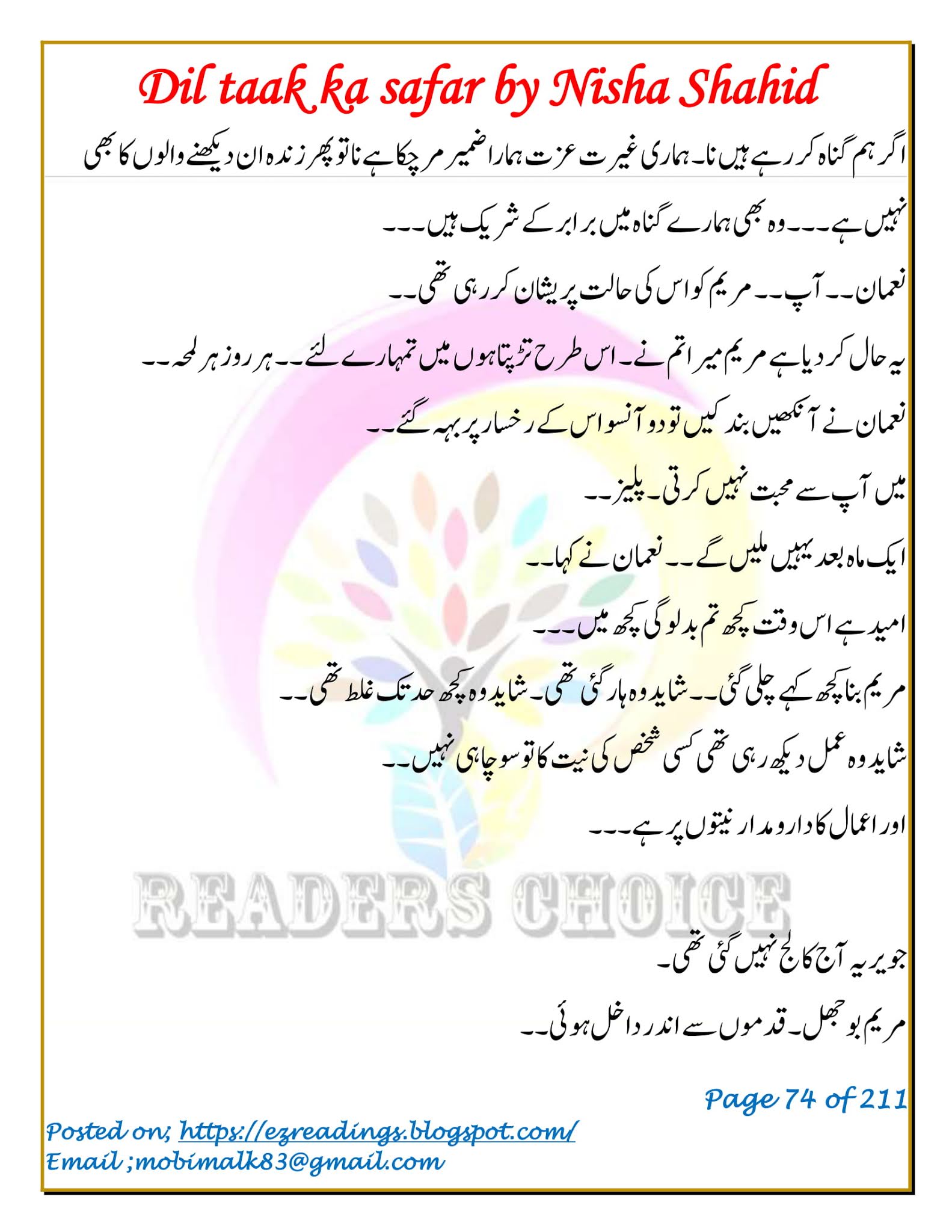 Dil taak ka safar by Nisha Shahid

اگر ہم گناہ کر رہے ہیں نا۔ ہماری غیرت عزت ہمارا ضمیر مر چکا ہے نا تو پھر زندہ ان دیکھنے والوں کا بھی

نہیں ہے۔۔۔ وہ بھی ہمارے گناہ میں برابر کے شریک ہیں۔۔۔

نعمان۔۔ آپ۔۔ مریم کو اس کی حالت پریشان کر رہی تھی۔۔

یہ حال کر دیا ہے مریم میرا تم نے۔ اس طرح تڑپتا ہوں میں تمہارے لئے۔۔ ہر روز ہر لمحہ۔۔

نعمان نے آنکھیں بند کیں تو دو آنسو اس کے رخسار پر بہہ گئے۔۔

میں آپ سے محبت نہیں کرتی۔ پلیز۔۔

ایک ماہ بعد یہیں ملیں گے۔۔ نعمان نے کہا۔۔

امید ہے اس وقت کچھ تم بدلو گی کچھ میں۔۔۔

مریم بنا کچھ کہے چلی گئی۔۔ شاید وہ ہار گئی تھی۔ شاید وہ کچھ حد تک غلط تھی۔۔

شاید وہ عمل دیکھ رہی تھی کسی شخص کی نیت کا تو سوچا ہی نہیں۔۔

اور اعمال کا دارومدار نیتوں پر ہے۔۔۔

READERS CHOICE

جویریہ آج کالج نہیں گئی تھی۔

مریم بوجھل۔ قدموں سے اندر داخل ہوئی۔۔

Page 74 of 211

Posted on; https://ezreadings.blogspot.com/
Email ;mobimalk83@gmail.com